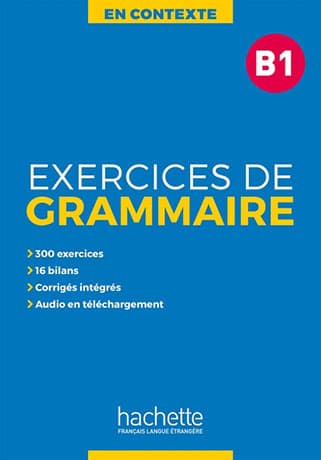 EN CONTEXTE

B1

EXERCICES DE
GRAMMAIRE

> 300 exercices
> 16 bilans
> Corrigés intégrés
> Audio en téléchargement

hachette
FRANÇAIS LANGUE ÉTRANGÈRE